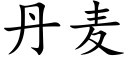 丹麦